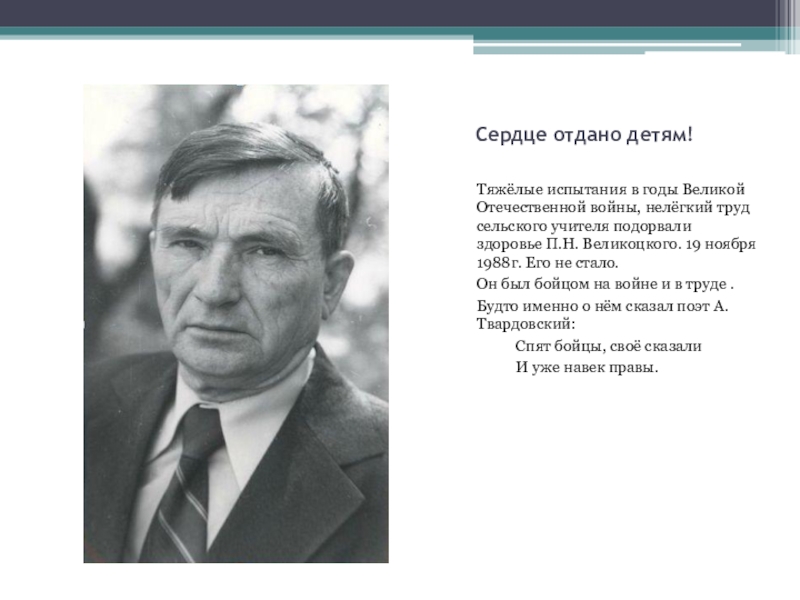 Сердце отдано детям!

Тяжёлые испытания в годы Великой Отечественной войны, нелёгкий труд сельского учителя подорвали здоровье П.Н. Великоцкого. 19 ноября 1988г. Его не стало.

Он был бойцом на войне и в труде .

Будто именно о нём сказал поэт А. Твардовский:

Спят бойцы, своё сказали
И уже навек правы.